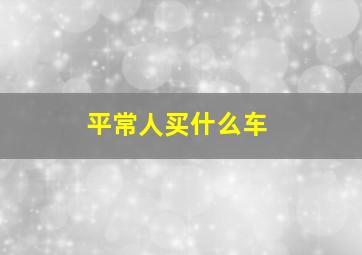 平常人买什么车